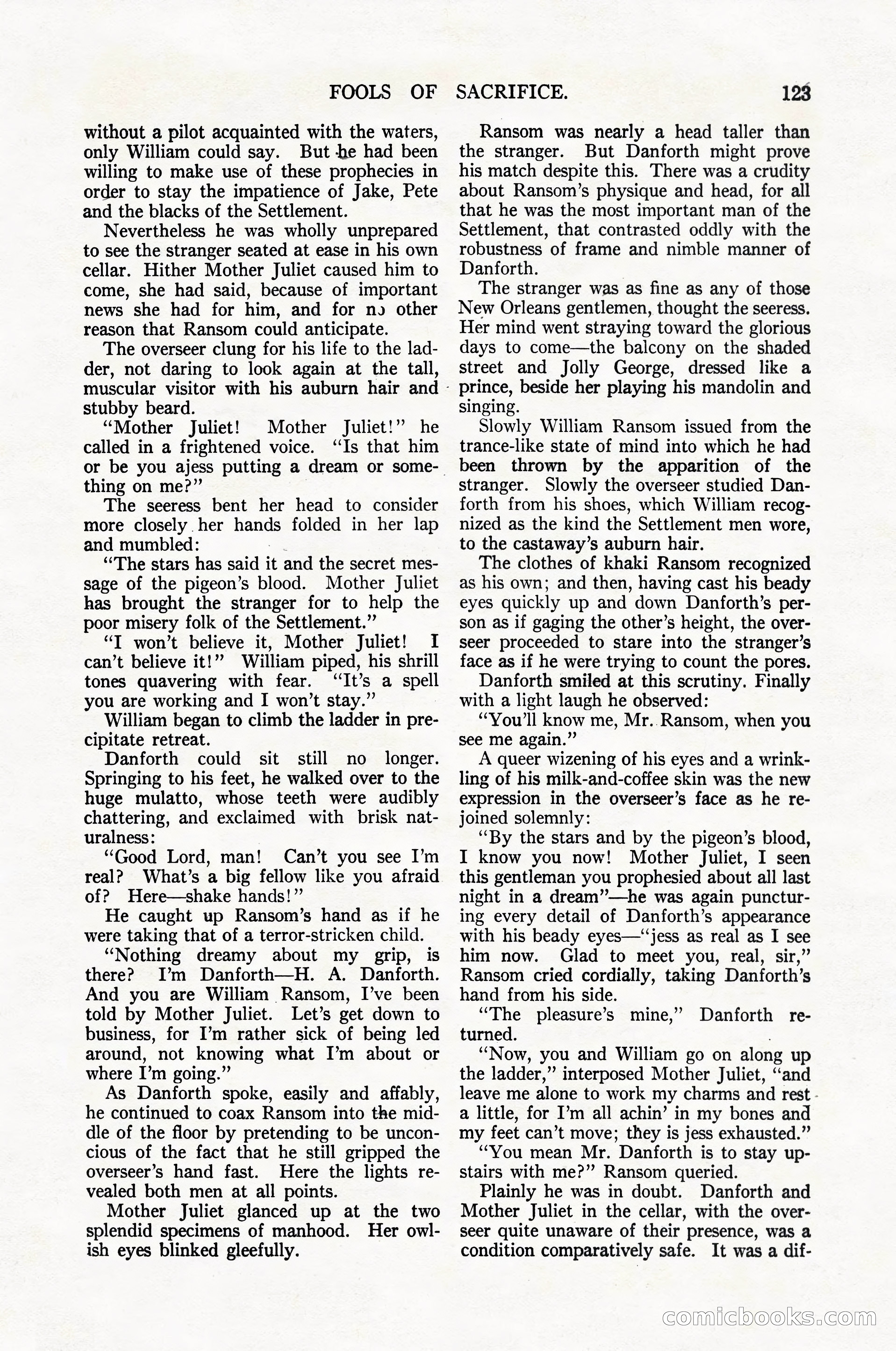 FOOLS OF SACRIFICE. 123

without a pilot acquainted with the waters, only William could say. But he had been willing to make use of these prophecies in order to stay the impatience of Jake, Pete and the blacks of the Settlement.

Nevertheless he was wholly unprepared to see the stranger seated at ease in his own cellar. Hither Mother Juliet caused him to come, she had said, because of important news she had for him, and for no other reason that Ransom could anticipate.

The overseer clung for his life to the ladder, not daring to look again at the tall, muscular visitor with his auburn hair and stubby beard.

"Mother Juliet! Mother Juliet!" he called in a frightened voice. "Is that him or be you ajess putting a dream or something on me?"

The seeress bent her head to consider more closely her hands folded in her lap and mumbled:

"The stars has said it and the secret message of the pigeon's blood. Mother Juliet has brought the stranger for to help the poor misery folk of the Settlement."

"I won't believe it, Mother Juliet! I can't believe it!" William piped, his shrill tones quavering with fear. "It's a spell you are working and I won't stay."

William began to climb the ladder in precipitate retreat.

Danforth could sit still no longer. Springing to his feet, he walked over to the huge mulatto, whose teeth were audibly chattering, and exclaimed with brisk naturalness:

"Good Lord, man! Can't you see I'm real? What's a big fellow like you afraid of? Here—shake hands!"

He caught up Ransom's hand as if he were taking that of a terror-stricken child.

"Nothing dreamy about my grip, is there? I'm Danforth—H. A. Danforth. And you are William Ransom, I've been told by Mother Juliet. Let's get down to business, for I'm rather sick of being led around, not knowing what I'm about or where I'm going."

As Danforth spoke, easily and affably, he continued to coax Ransom into the middle of the floor by pretending to be unconcious of the fact that he still gripped the overseer's hand fast. Here the lights revealed both men at all points.

Mother Juliet glanced up at the two splendid specimens of manhood. Her owlish eyes blinked gleefully.

Ransom was nearly a head taller than the stranger. But Danforth might prove his match despite this. There was a crudity about Ransom's physique and head, for all that he was the most important man of the Settlement, that contrasted oddly with the robustness of frame and nimble manner of Danforth.

The stranger was as fine as any of those New Orleans gentlemen, thought the seeress. Her mind went straying toward the glorious days to come—the balcony on the shaded street and Jolly George, dressed like a prince, beside her playing his mandolin and singing.

Slowly William Ransom issued from the trance-like state of mind into which he had been thrown by the apparition of the stranger. Slowly the overseer studied Danforth from his shoes, which William recognized as the kind the Settlement men wore, to the castaway's auburn hair.

The clothes of khaki Ransom recognized as his own; and then, having cast his beady eyes quickly up and down Danforth's person as if gaging the other's height, the overseer proceeded to stare into the stranger's face as if he were trying to count the pores.

Danforth smiled at this scrutiny. Finally with a light laugh he observed:

"You'll know me, Mr. Ransom, when you see me again."

A queer wizening of his eyes and a wrinkling of his milk-and-coffee skin was the new expression in the overseer's face as he rejoined solemnly:

"By the stars and by the pigeon's blood, I know you now! Mother Juliet, I seen this gentleman you prophesied about all last night in a dream"—he was again puncturing every detail of Danforth's appearance with his beady eyes—"jess as real as I see him now. Glad to meet you, real, sir," Ransom cried cordially, taking Danforth's hand from his side.

"The pleasure's mine," Danforth returned.

"Now, you and William go on along up the ladder," interposed Mother Juliet, "and leave me alone to work my charms and rest a little, for I'm all achin' in my bones and my feet can't move; they is jess exhausted."

"You mean Mr. Danforth is to stay upstairs with me?" Ransom queried.

Plainly he was in doubt. Danforth and Mother Juliet in the cellar, with the overseer quite unaware of their presence, was a condition comparatively safe. It was a dif-

comicbooks.com